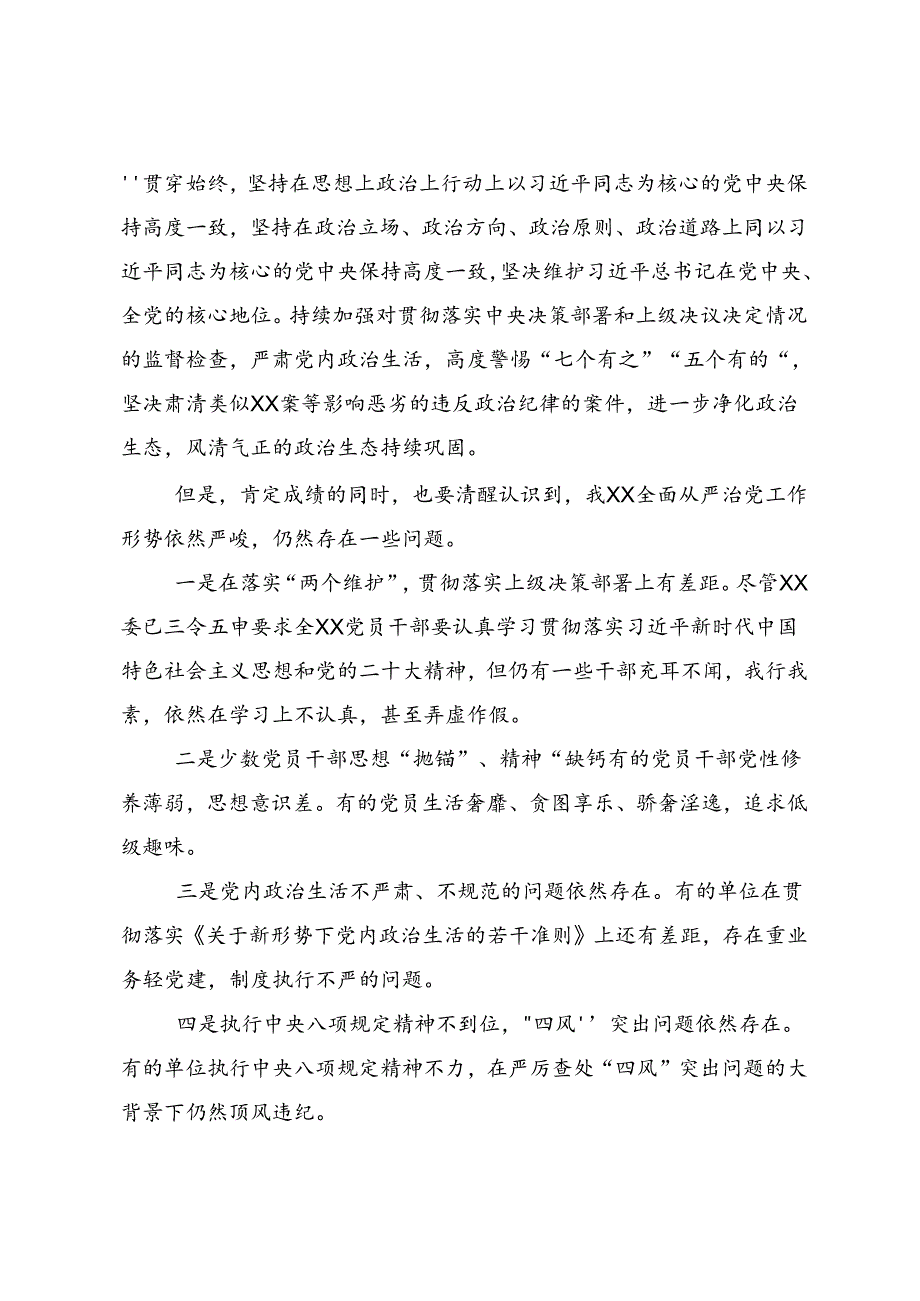 ''贯穿始终，坚持在思想上政治上行动上以习近平同志为核心的党中央保持高度一致，坚持在政治立场、政治方向、政治原则、政治道路上同以习近平同志为核心的党中央保持高度一致，坚决维护习近平总书记在党中央、全党的核心地位。持续加强对贯彻落实中央决策部署和上级决议决定情况的监督检查，严肃党内政治生活，高度警惕“七个有之”“五个有的“，坚决肃清类似XX案等影响恶劣的违反政治纪律的案件，进一步净化政治生态，风清气正的政治生态持续巩固。

但是，肯定成绩的同时，也要清醒认识到，我XX全面从严治党工作形势依然严峻，仍然存在一些问题。

一是在落实“两个维护”，贯彻落实上级决策部署上有差距。尽管XX委已三令五申要求全XX党员干部要认真学习贯彻落实习近平新时代中国特色社会主义思想和党的二十大精神，但仍有一些干部充耳不闻，我行我素，依然在学习上不认真，甚至弄虚作假。

二是少数党员干部思想“抛锚”、精神“缺钙有的党员干部党性修养薄弱，思想意识差。有的党员生活奢靡、贪图享乐、骄奢淫逸，追求低级趣味。

三是党内政治生活不严肃、不规范的问题依然存在。有的单位在贯彻落实《关于新形势下党内政治生活的若干准则》上还有差距，存在重业务轻党建，制度执行不严的问题。

四是执行中央八项规定精神不到位，"四风''突出问题依然存在。有的单位执行中央八项规定精神不力，在严厉查处“四风”突出问题的大背景下仍然顶风违纪。